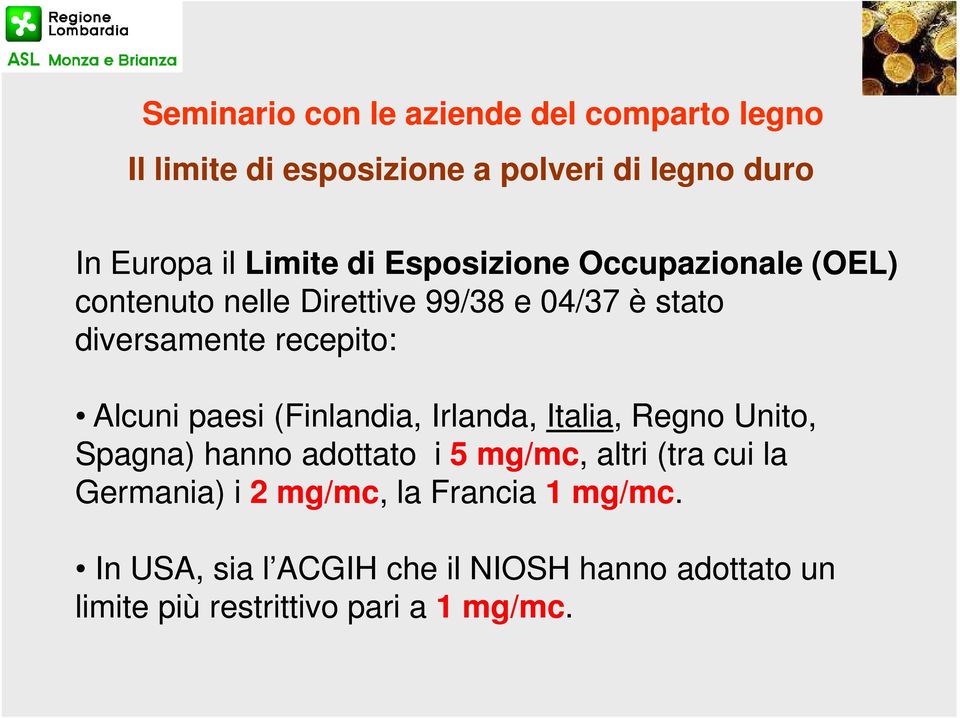 Regione Lombardia
ASL Monza e Brianza

Seminario con le aziende del comparto legno
Il limite di esposizione a polveri di legno duro

In Europa il Limite di Esposizione Occupazionale (OEL) contenuto nelle Direttive 99/38 e 04/37 è stato diversamente recepito:

• Alcuni paesi (Finlandia, Irlanda, Italia, Regno Unito, Spagna) hanno adottato i 5 mg/mc, altri (tra cui la Germania) i 2 mg/mc, la Francia 1 mg/mc.

• In USA, sia l'ACGIH che il NIOSH hanno adottato un limite più restrittivo pari a 1 mg/mc.